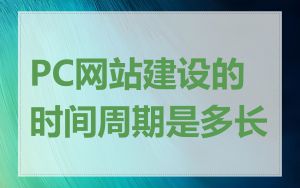 PC网站建设的时间周期是多长